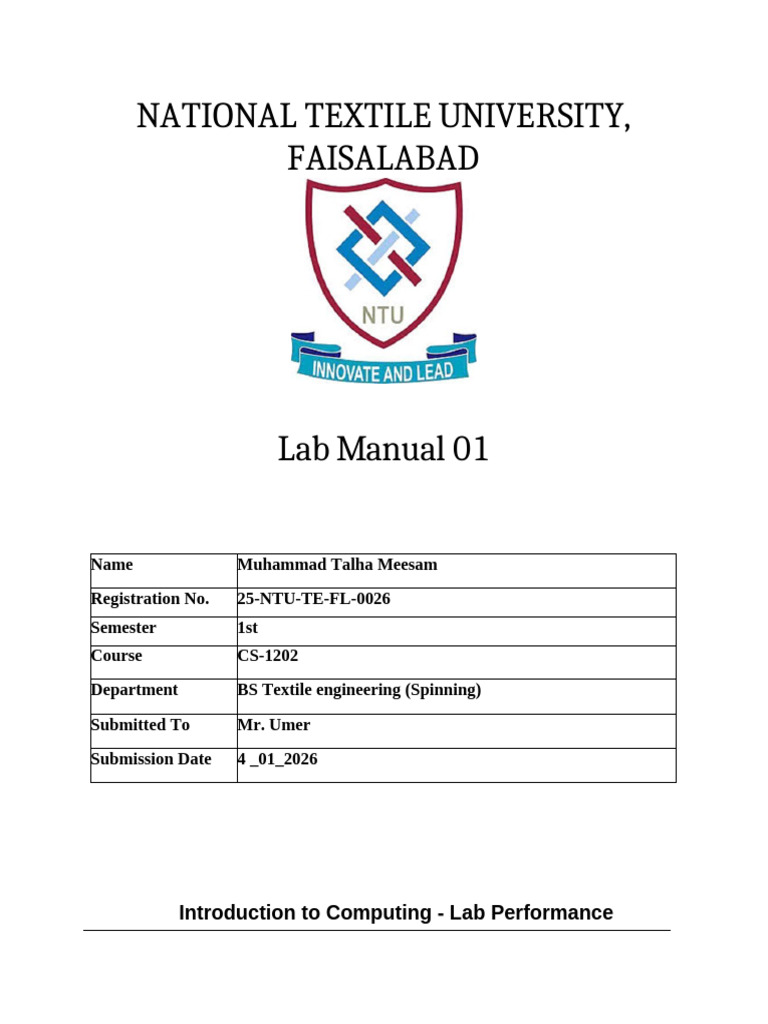 NATIONAL TEXTILE UNIVERSITY, FAISALABAD

NTU

INNOVATE AND LEAD

Lab Manual 01

| Name | Muhammad Talha Meesam |
|---|---|
| Registration No. | 25-NTU-TE-FL-0026 |
| Semester | 1st |
| Course | CS-1202 |
| Department | BS Textile engineering (Spinning) |
| Submitted To | Mr. Umer |
| Submission Date | 4 _01_2026 |

Introduction to Computing - Lab Performance